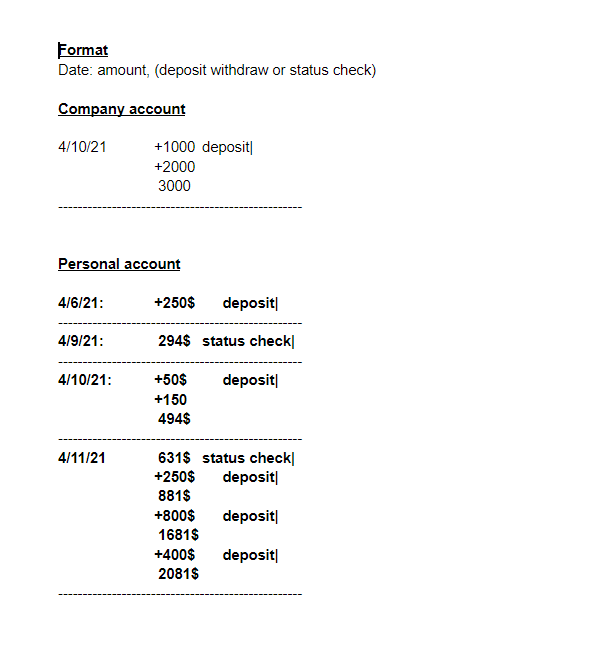 Format
Date: amount, (deposit withdraw or status check)

Company account

4/10/21 +1000 deposit|
+2000
3000
--------------------------------------------------

Personal account

4/6/21: +250$ deposit|
--------------------------------------------------
4/9/21: 294$ status check|
--------------------------------------------------
4/10/21: +50$ deposit|
+150
494$
--------------------------------------------------
4/11/21 631$ status check|
+250$ deposit|
881$
+800$ deposit|
1681$
+400$ deposit|
2081$
--------------------------------------------------